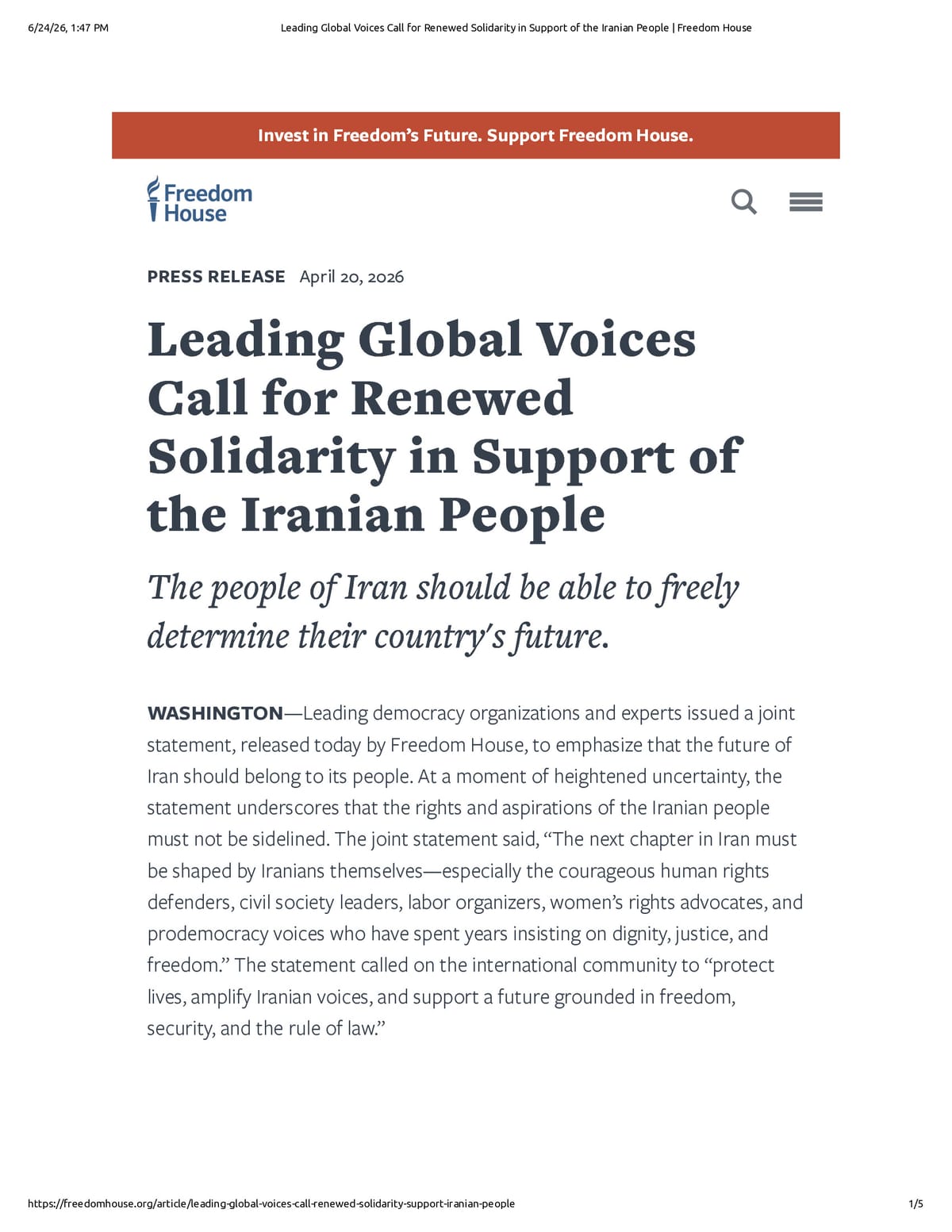 6/24/26, 1:47 PM Leading Global Voices Call for Renewed Solidarity in Support of the Iranian People | Freedom House

Invest in Freedom's Future. Support Freedom House.

Freedom House

PRESS RELEASE April 20, 2026

Leading Global Voices Call for Renewed Solidarity in Support of the Iranian People

The people of Iran should be able to freely determine their country's future.

WASHINGTON—Leading democracy organizations and experts issued a joint statement, released today by Freedom House, to emphasize that the future of Iran should belong to its people. At a moment of heightened uncertainty, the statement underscores that the rights and aspirations of the Iranian people must not be sidelined. The joint statement said, "The next chapter in Iran must be shaped by Iranians themselves—especially the courageous human rights defenders, civil society leaders, labor organizers, women's rights advocates, and prodemocracy voices who have spent years insisting on dignity, justice, and freedom." The statement called on the international community to "protect lives, amplify Iranian voices, and support a future grounded in freedom, security, and the rule of law."

https://freedomhouse.org/article/leading-global-voices-call-renewed-solidarity-support-iranian-people 1/5